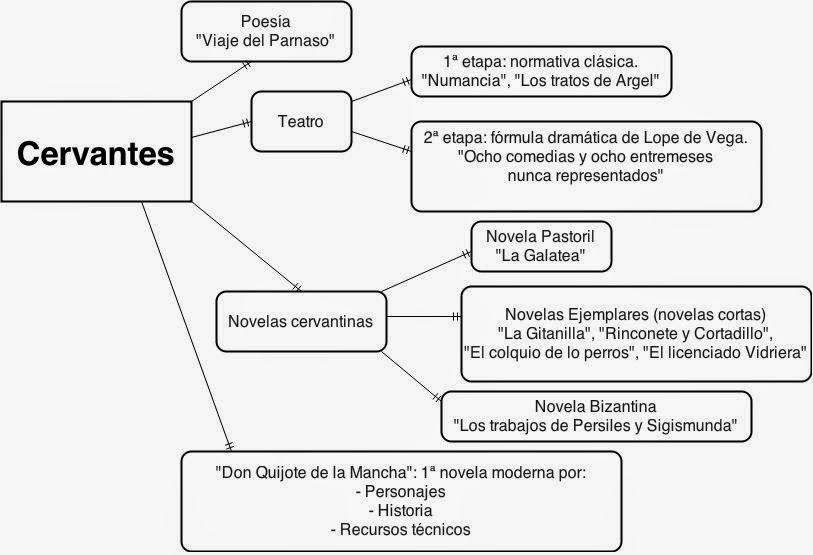 Cervantes

Poesía
"Viaje del Parnaso"

Teatro

1ª etapa: normativa clásica.
"Numancia", "Los tratos de Argel"

2ª etapa: fórmula dramática de Lope de Vega.
"Ocho comedias y ocho entremeses nunca representados"

Novelas cervantinas

Novela Pastoril
"La Galatea"

Novelas Ejemplares (novelas cortas)
"La Gitanilla", "Rinconete y Cortadillo",
"El colquio de lo perros", "El licenciado Vidriera"

Novela Bizantina
"Los trabajos de Persiles y Sigismunda"

"Don Quijote de la Mancha": 1ª novela moderna por:
- Personajes
- Historia
- Recursos técnicos